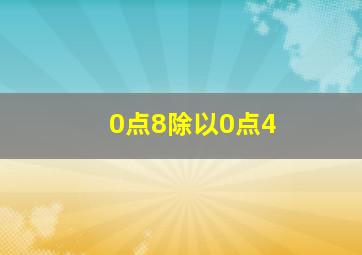 0点8除以0点4